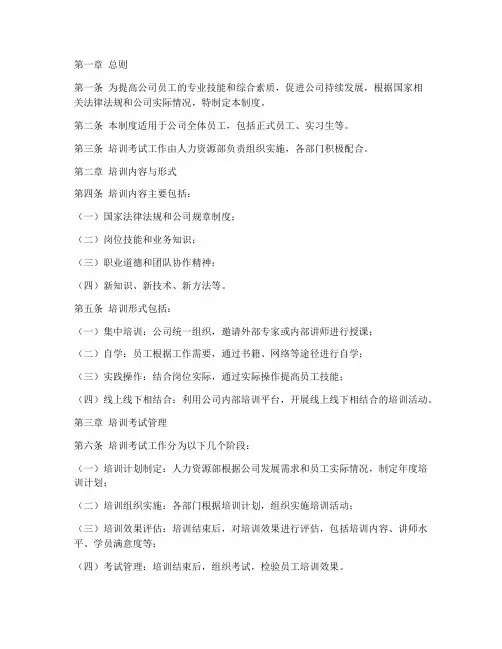 第一章 总则

第一条 为提高公司员工的专业技能和综合素质，促进公司持续发展，根据国家相关法律法规和公司实际情况，特制定本制度。

第二条 本制度适用于公司全体员工，包括正式员工、实习生等。

第三条 培训考试工作由人力资源部负责组织实施，各部门积极配合。

第二章 培训内容与形式

第四条 培训内容主要包括：

（一）国家法律法规和公司规章制度；

（二）岗位技能和业务知识；

（三）职业道德和团队协作精神；

（四）新知识、新技术、新方法等。

第五条 培训形式包括：

（一）集中培训：公司统一组织，邀请外部专家或内部讲师进行授课；

（二）自学：员工根据工作需要，通过书籍、网络等途径进行自学；

（三）实践操作：结合岗位实际，通过实际操作提高员工技能；

（四）线上线下相结合：利用公司内部培训平台，开展线上线下相结合的培训活动。

第三章 培训考试管理

第六条 培训考试工作分为以下几个阶段：

（一）培训计划制定：人力资源部根据公司发展需求和员工实际情况，制定年度培训计划；

（二）培训组织实施：各部门根据培训计划，组织实施培训活动；

（三）培训效果评估：培训结束后，对培训效果进行评估，包括培训内容、讲师水平、学员满意度等；

（四）考试管理：培训结束后，组织考试，检验员工培训效果。